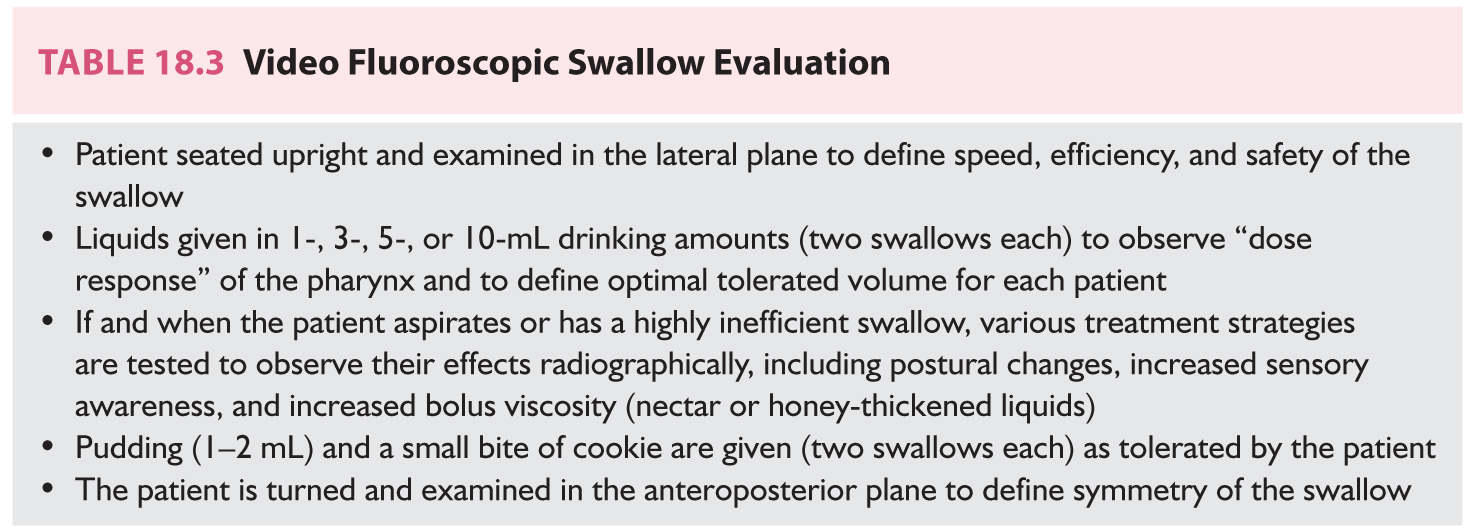 TABLE 18.3 Video Fluoroscopic Swallow Evaluation

• Patient seated upright and examined in the lateral plane to define speed, efficiency, and safety of the swallow
• Liquids given in 1-, 3-, 5-, or 10-mL drinking amounts (two swallows each) to observe "dose response" of the pharynx and to define optimal tolerated volume for each patient
• If and when the patient aspirates or has a highly inefficient swallow, various treatment strategies are tested to observe their effects radiographically, including postural changes, increased sensory awareness, and increased bolus viscosity (nectar or honey-thickened liquids)
• Pudding (1–2 mL) and a small bite of cookie are given (two swallows each) as tolerated by the patient
• The patient is turned and examined in the anteroposterior plane to define symmetry of the swallow